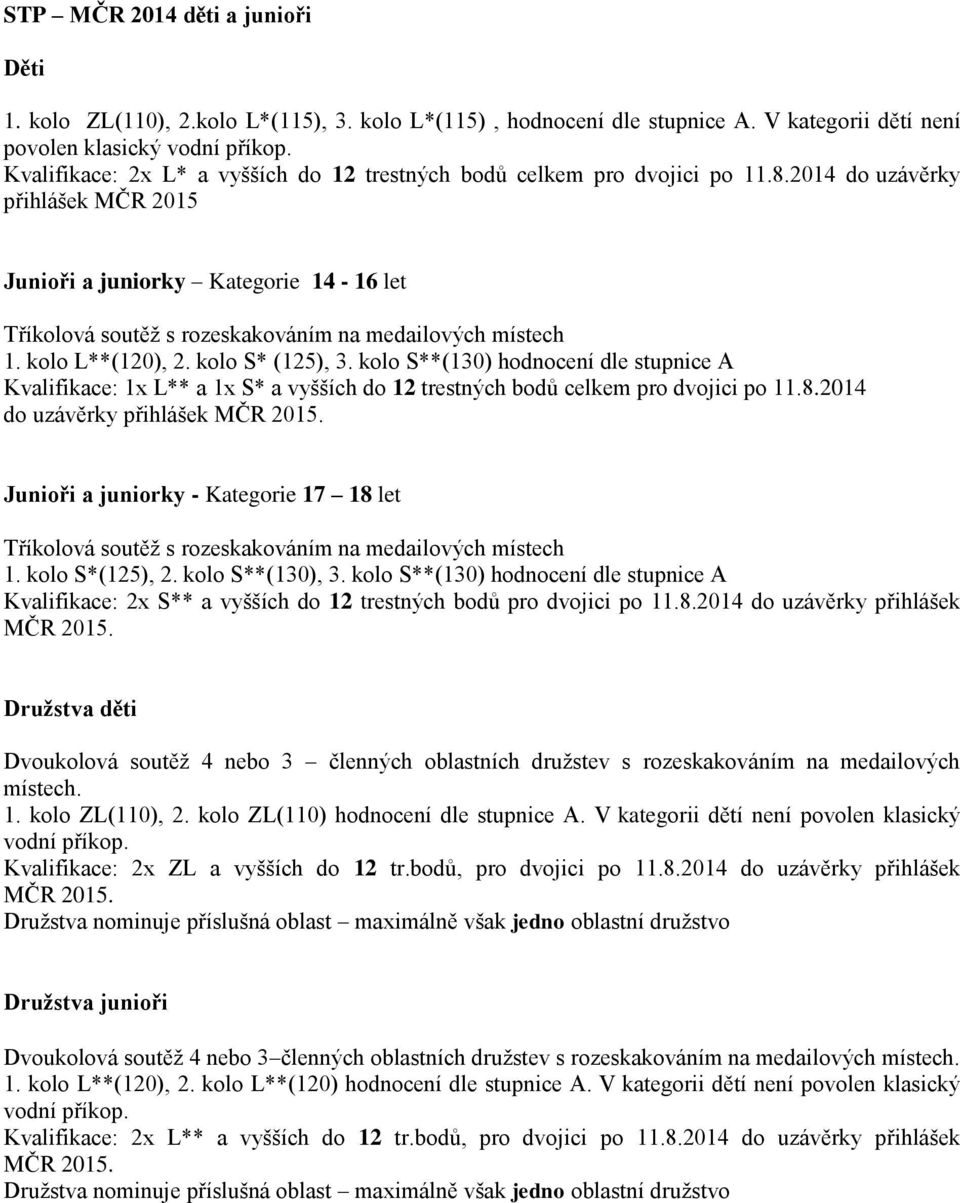 STP – MČR 2014 děti a junioři

Děti

1. kolo ZL(110), 2.kolo L*(115), 3. kolo L*(115) , hodnocení dle stupnice A. V kategorii dětí není povolen klasický vodní příkop.
Kvalifikace: 2x L* a vyšších do 12 trestných bodů celkem pro dvojici po 11.8.2014 do uzávěrky přihlášek MČR 2015

Junioři a juniorky – Kategorie 14 - 16 let

Tříkolová soutěž s rozeskakováním na medailových místech
1. kolo L**(120), 2. kolo S* (125), 3. kolo S**(130) hodnocení dle stupnice A
Kvalifikace: 1x L** a 1x S* a vyšších do 12 trestných bodů celkem pro dvojici po 11.8.2014 do uzávěrky přihlášek MČR 2015.

Junioři a juniorky - Kategorie 17 – 18 let

Tříkolová soutěž s rozeskakováním na medailových místech
1. kolo S*(125), 2. kolo S**(130), 3. kolo S**(130) hodnocení dle stupnice A
Kvalifikace: 2x S** a vyšších do 12 trestných bodů pro dvojici po 11.8.2014 do uzávěrky přihlášek MČR 2015.

Družstva děti

Dvoukolová soutěž 4 nebo 3 – členných oblastních družstev s rozeskakováním na medailových místech.
1. kolo ZL(110), 2. kolo ZL(110) hodnocení dle stupnice A. V kategorii dětí není povolen klasický vodní příkop.
Kvalifikace: 2x ZL a vyšších do 12 tr.bodů, pro dvojici po 11.8.2014 do uzávěrky přihlášek MČR 2015.
Družstva nominuje příslušná oblast – maximálně však jedno oblastní družstvo

Družstva junioři

Dvoukolová soutěž 4 nebo 3–členných oblastních družstev s rozeskakováním na medailových místech.
1. kolo L**(120), 2. kolo L**(120) hodnocení dle stupnice A. V kategorii dětí není povolen klasický vodní příkop.
Kvalifikace: 2x L** a vyšších do 12 tr.bodů, pro dvojici po 11.8.2014 do uzávěrky přihlášek MČR 2015.
Družstva nominuje příslušná oblast – maximálně však jedno oblastní družstvo